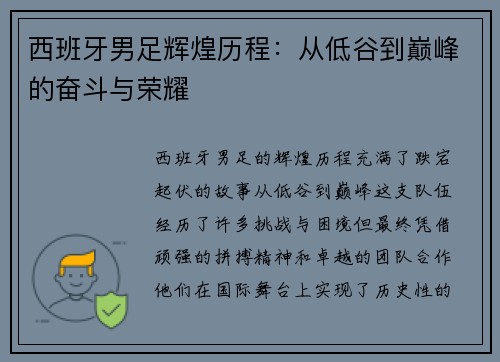 西班牙男足辉煌历程：从低谷到巅峰的奋斗与荣耀

西班牙男足的辉煌历程充满了跌宕起伏的故事从低谷到巅峰这支队伍经历了许多挑战与困境但最终凭借顽强的拼搏精神和卓越的团队合作他们在国际舞台上实现了历史性的